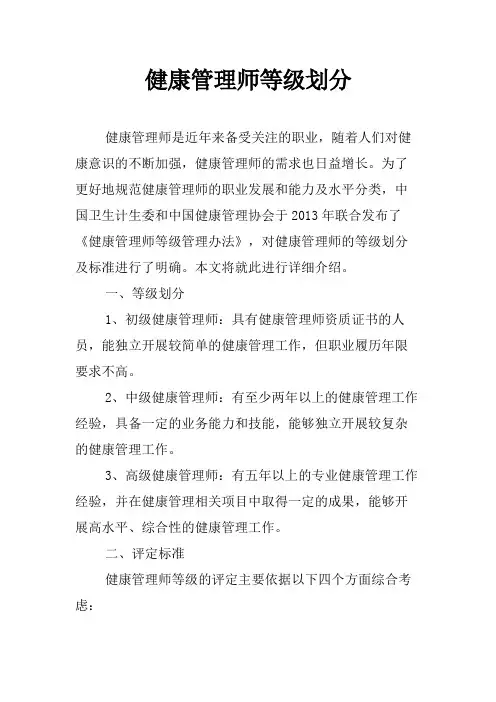 健康管理师等级划分

健康管理师是近年来备受关注的职业，随着人们对健康意识的不断加强，健康管理师的需求也日益增长。为了更好地规范健康管理师的职业发展和能力及水平分类，中国卫生计生委和中国健康管理协会于2013年联合发布了《健康管理师等级管理办法》，对健康管理师的等级划分及标准进行了明确。本文将就此进行详细介绍。

一、等级划分

1、初级健康管理师：具有健康管理师资质证书的人员，能独立开展较简单的健康管理工作，但职业履历年限要求不高。

2、中级健康管理师：有至少两年以上的健康管理工作经验，具备一定的业务能力和技能，能够独立开展较复杂的健康管理工作。

3、高级健康管理师：有五年以上的专业健康管理工作经验，并在健康管理相关项目中取得一定的成果，能够开展高水平、综合性的健康管理工作。

二、评定标准

健康管理师等级的评定主要依据以下四个方面综合考虑：